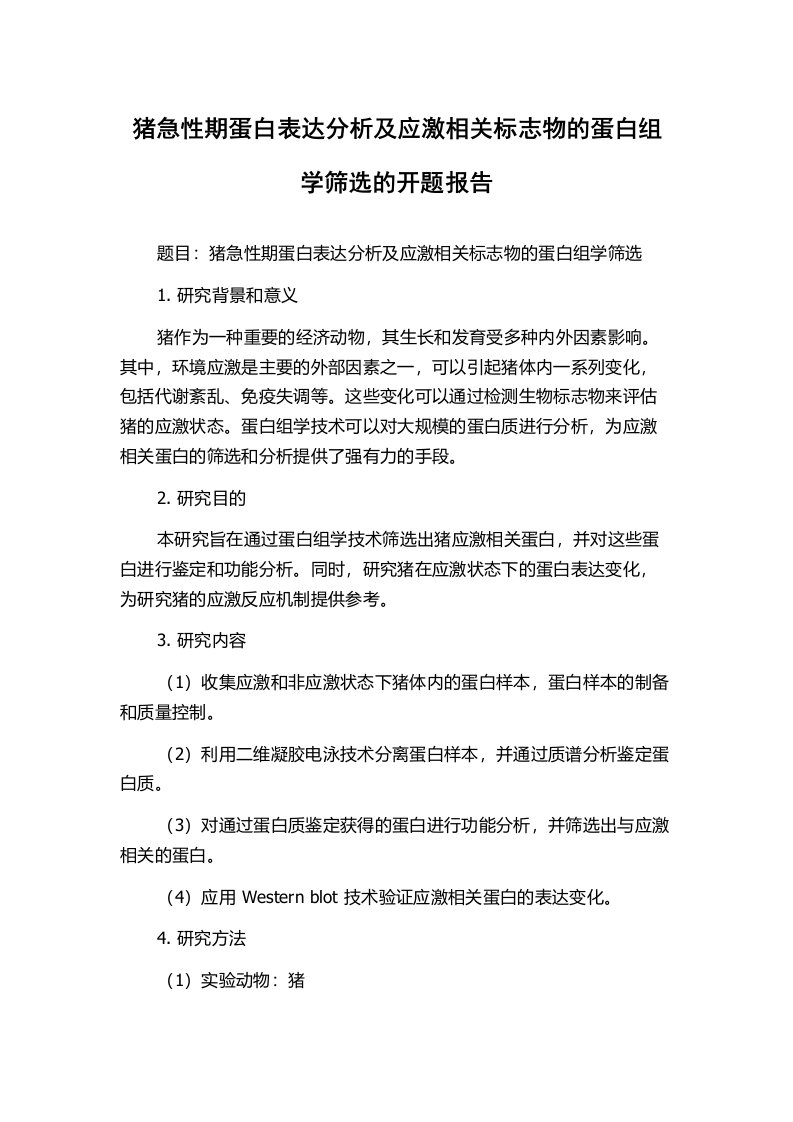 猪急性期蛋白表达分析及应激相关标志物的蛋白组学筛选的开题报告

题目：猪急性期蛋白表达分析及应激相关标志物的蛋白组学筛选

1. 研究背景和意义

猪作为一种重要的经济动物，其生长和发育受多种内外因素影响。其中，环境应激是主要的外部因素之一，可以引起猪体内一系列变化，包括代谢紊乱、免疫失调等。这些变化可以通过检测生物标志物来评估猪的应激状态。蛋白组学技术可以对大规模的蛋白质进行分析，为应激相关蛋白的筛选和分析提供了强有力的手段。

2. 研究目的

本研究旨在通过蛋白组学技术筛选出猪应激相关蛋白，并对这些蛋白进行鉴定和功能分析。同时，研究猪在应激状态下的蛋白表达变化，为研究猪的应激反应机制提供参考。

3. 研究内容

（1）收集应激和非应激状态下猪体内的蛋白样本，蛋白样本的制备和质量控制。

（2）利用二维凝胶电泳技术分离蛋白样本，并通过质谱分析鉴定蛋白质。

（3）对通过蛋白质鉴定获得的蛋白进行功能分析，并筛选出与应激相关的蛋白。

（4）应用 Western blot 技术验证应激相关蛋白的表达变化。

4. 研究方法

（1）实验动物：猪